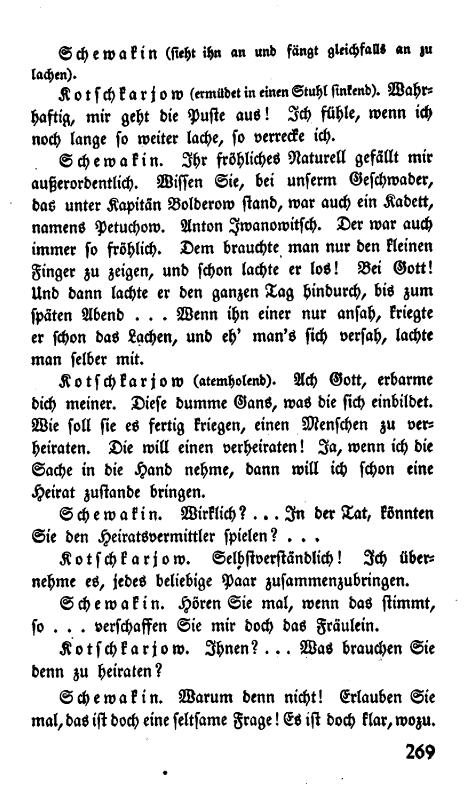 Schewakin (sieht ihn an und fängt gleichfalls an zu lachen).

Kotschkarjow (ermüdet in einen Stuhl sinkend). Wahrhaftig, mir geht die Puste aus! Ich fühle, wenn ich noch lange so weiter lache, so verrecke ich.

Schewakin. Ihr fröhliches Naturell gefällt mir außerordentlich. Wissen Sie, bei unserm Geschwader, das unter Kapitän Bolderow stand, war auch ein Kadett, namens Petuchow. Anton Iwanowitsch. Der war auch immer so fröhlich. Dem brauchte man nur den kleinen Finger zu zeigen, und schon lachte er los! Bei Gott! Und dann lachte er den ganzen Tag hindurch, bis zum späten Abend . . . Wenn ihn einer nur ansah, kriegte er schon das Lachen, und eh' man's sich versah, lachte man selber mit.

Kotschkarjow (atemholend). Ach Gott, erbarme dich meiner. Diese dumme Gans, was die sich einbildet. Wie soll sie es fertig kriegen, einen Menschen zu verheiraten. Die will einen verheiraten! Ja, wenn ich die Sache in die Hand nehme, dann will ich schon eine Heirat zustande bringen.

Schewakin. Wirklich? . . . In der Tat, könnten Sie den Heiratsvermittler spielen? . . .

Kotschkarjow. Selbstverständlich! Ich übernehme es, jedes beliebige Paar zusammenzubringen.

Schewakin. Hören Sie mal, wenn das stimmt, so . . . verschaffen Sie mir doch das Fräulein.

Kotschkarjow. Ihnen? . . . Was brauchen Sie denn zu heiraten?

Schewakin. Warum denn nicht! Erlauben Sie mal, das ist doch eine seltsame Frage! Es ist doch klar, wozu.

269